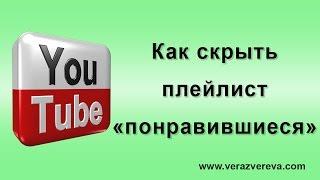 You Tube

Как скрыть плейлист «понравившиеся»

www.verazvereva.com